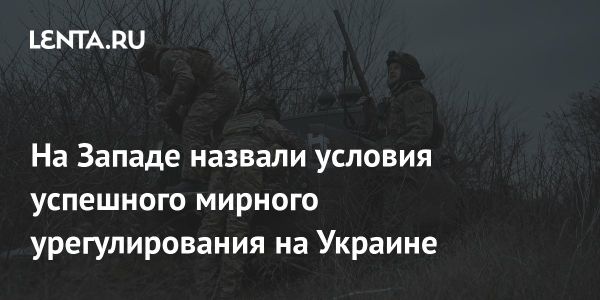 LENTA.RU

На Западе назвали условия успешного мирного урегулирования на Украине